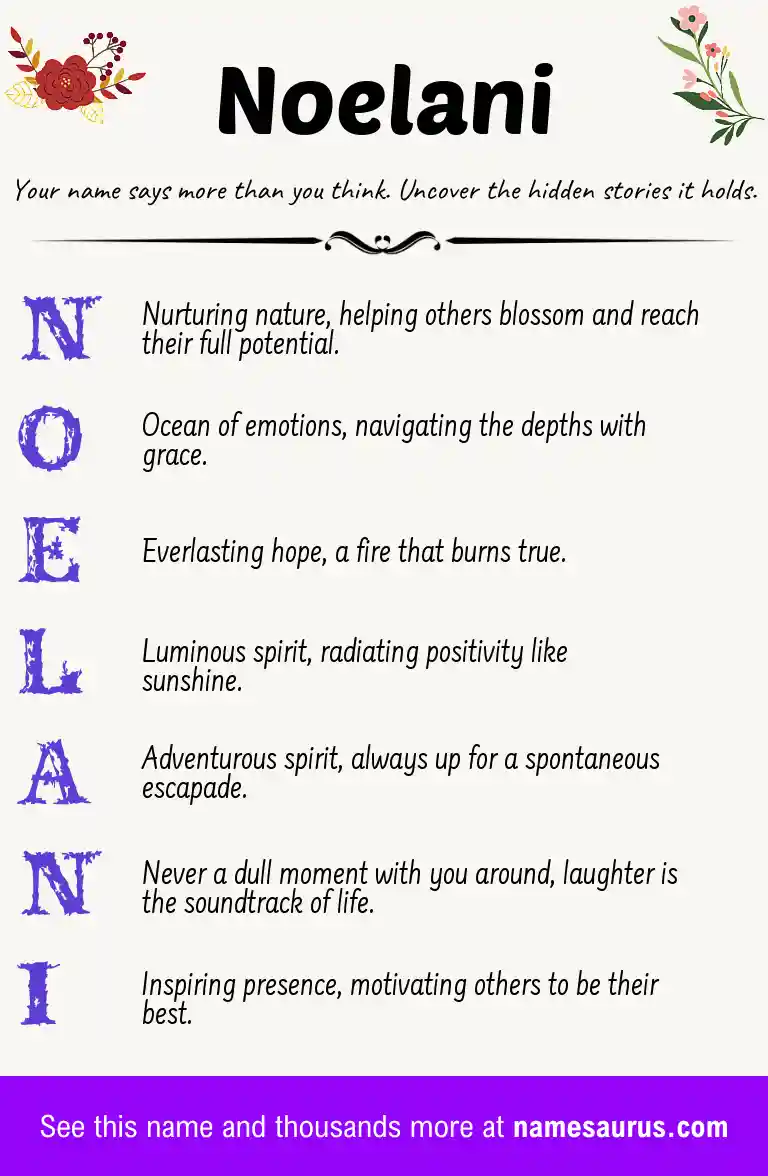 Noelani

Your name says more than you think. Uncover the hidden stories it holds.

N Nurturing nature, helping others blossom and reach their full potential.

O Ocean of emotions, navigating the depths with grace.

E Everlasting hope, a fire that burns true.

L Luminous spirit, radiating positivity like sunshine.

A Adventurous spirit, always up for a spontaneous escapade.

N Never a dull moment with you around, laughter is the soundtrack of life.

I Inspiring presence, motivating others to be their best.

See this name and thousands more at namesaurus.com